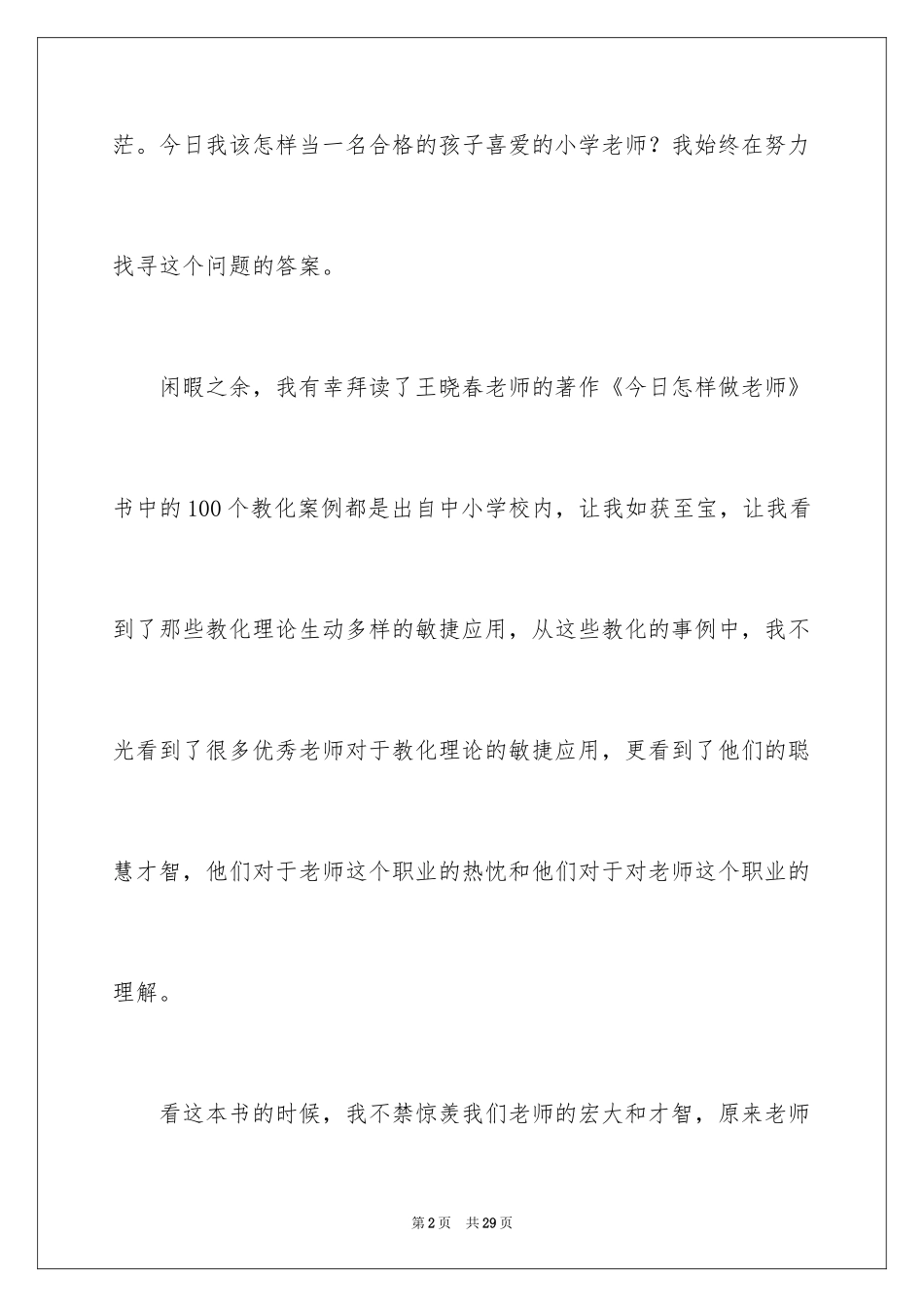 茫。今日我该怎样当一名合格的孩子喜爱的小学老师？我始终在努力找寻这个问题的答案。

闲暇之余，我有幸拜读了王晓春老师的著作《今日怎样做老师》书中的100个教化案例都是出自中小学校内，让我如获至宝，让我看到了那些教化理论生动多样的敏捷应用，从这些教化的事例中，我不光看到了很多优秀老师对于教化理论的敏捷应用，更看到了他们的聪慧才智，他们对于老师这个职业的热忱和他们对于对老师这个职业的理解。

看这本书的时候，我不禁惊羡我们老师的宏大和才智，原来老师

第2页　共29页